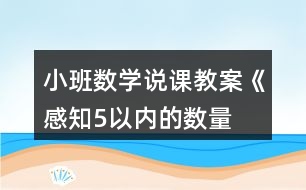 小班数学说课教案《感知5以内的数量